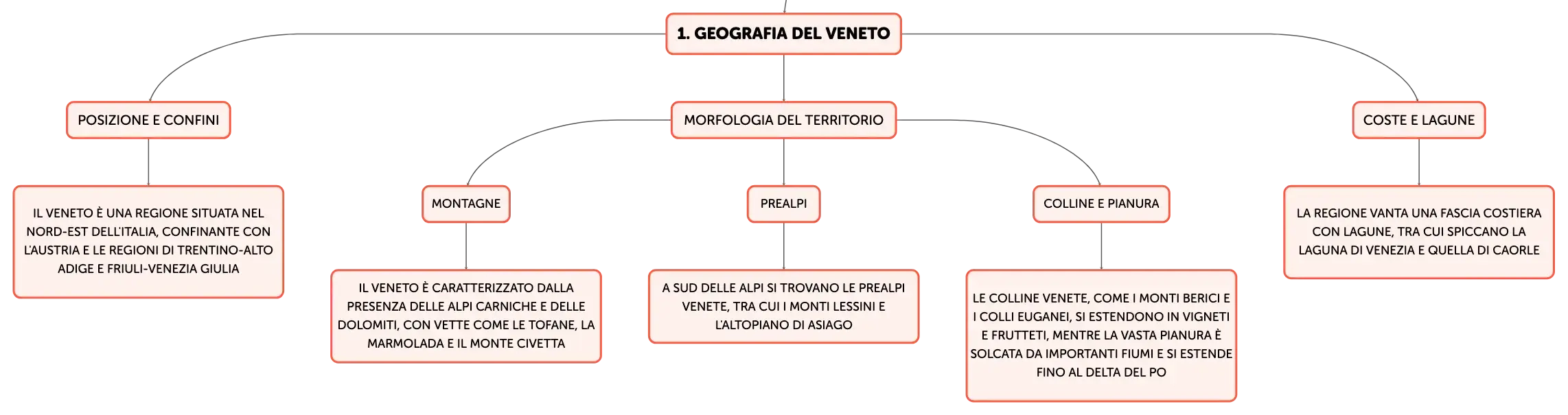 1. GEOGRAFIA DEL VENETO

POSIZIONE E CONFINI

IL VENETO È UNA REGIONE SITUATA NEL NORD-EST DELL'ITALIA, CONFINANTE CON L'AUSTRIA E LE REGIONI DI TRENTINO-ALTO ADIGE E FRIULI-VENEZIA GIULIA

MORFOLOGIA DEL TERRITORIO

MONTAGNE

IL VENETO È CARATTERIZZATO DALLA PRESENZA DELLE ALPI CARNICHE E DELLE DOLOMITI, CON VETTE COME LE TOFANE, LA MARMOLADA E IL MONTE CIVETTA

PREALPI

A SUD DELLE ALPI SI TROVANO LE PREALPI VENETE, TRA CUI I MONTI LESSINI E L'ALTOPIANO DI ASIAGO

COLLINE E PIANURA

LE COLLINE VENETE, COME I MONTI BERICI E I COLLI EUGANEI, SI ESTENDONO IN VIGNETI E FRUTTETI, MENTRE LA VASTA PIANURA È SOLCATA DA IMPORTANTI FIUMI E SI ESTENDE FINO AL DELTA DEL PO

COSTE E LAGUNE

LA REGIONE VANTA UNA FASCIA COSTIERA CON LAGUNE, TRA CUI SPICCANO LA LAGUNA DI VENEZIA E QUELLA DI CAORLE